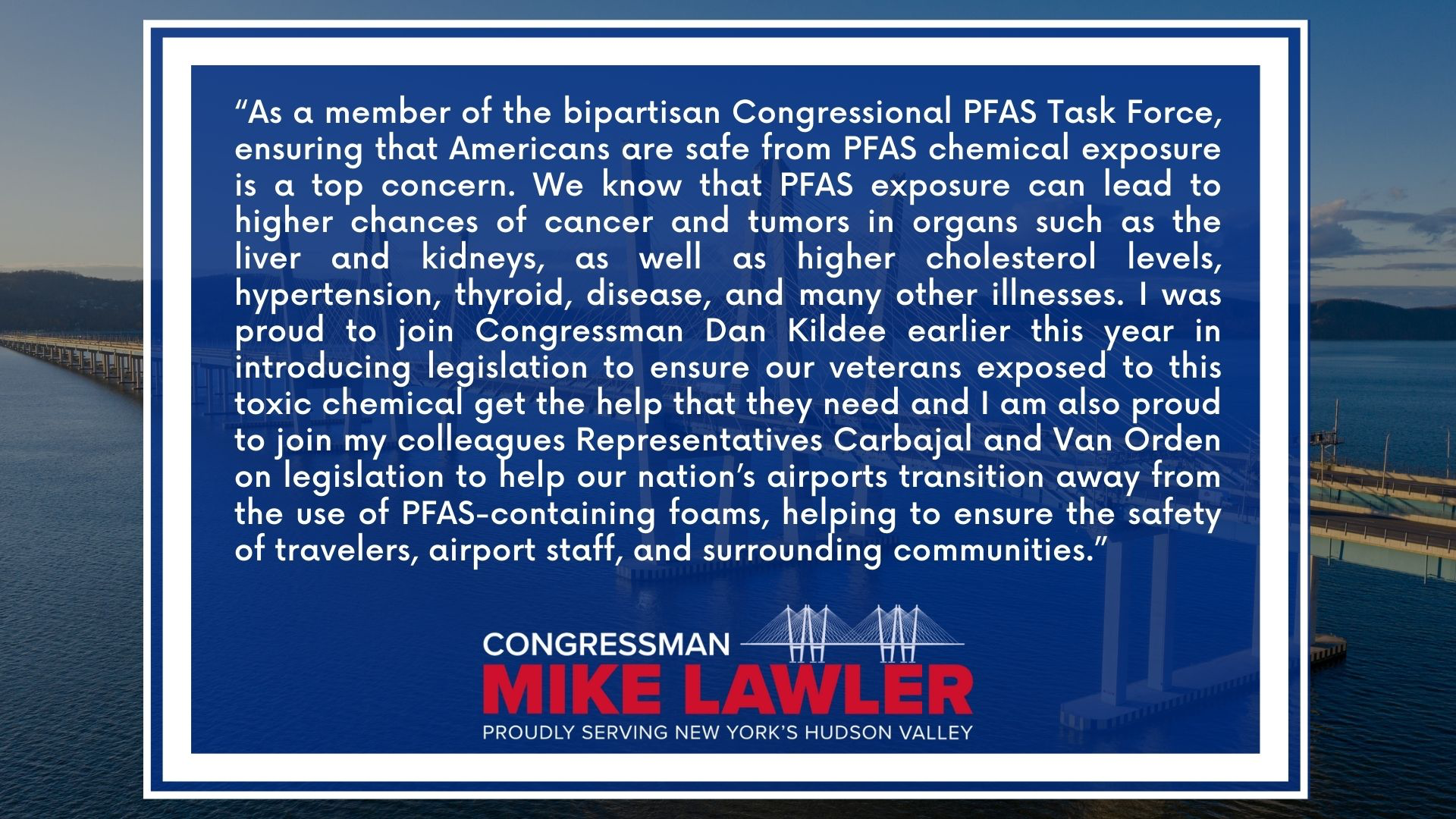 “As a member of the bipartisan Congressional PFAS Task Force, ensuring that Americans are safe from PFAS chemical exposure is a top concern. We know that PFAS exposure can lead to higher chances of cancer and tumors in organs such as the liver and kidneys, as well as higher cholesterol levels, hypertension, thyroid, disease, and many other illnesses. I was proud to join Congressman Dan Kildee earlier this year in introducing legislation to ensure our veterans exposed to this toxic chemical get the help that they need and I am also proud to join my colleagues Representatives Carbajal and Van Orden on legislation to help our nation’s airports transition away from the use of PFAS-containing foams, helping to ensure the safety of travelers, airport staff, and surrounding communities.”

CONGRESSMAN
MIKE LAWLER
PROUDLY SERVING NEW YORK’S HUDSON VALLEY